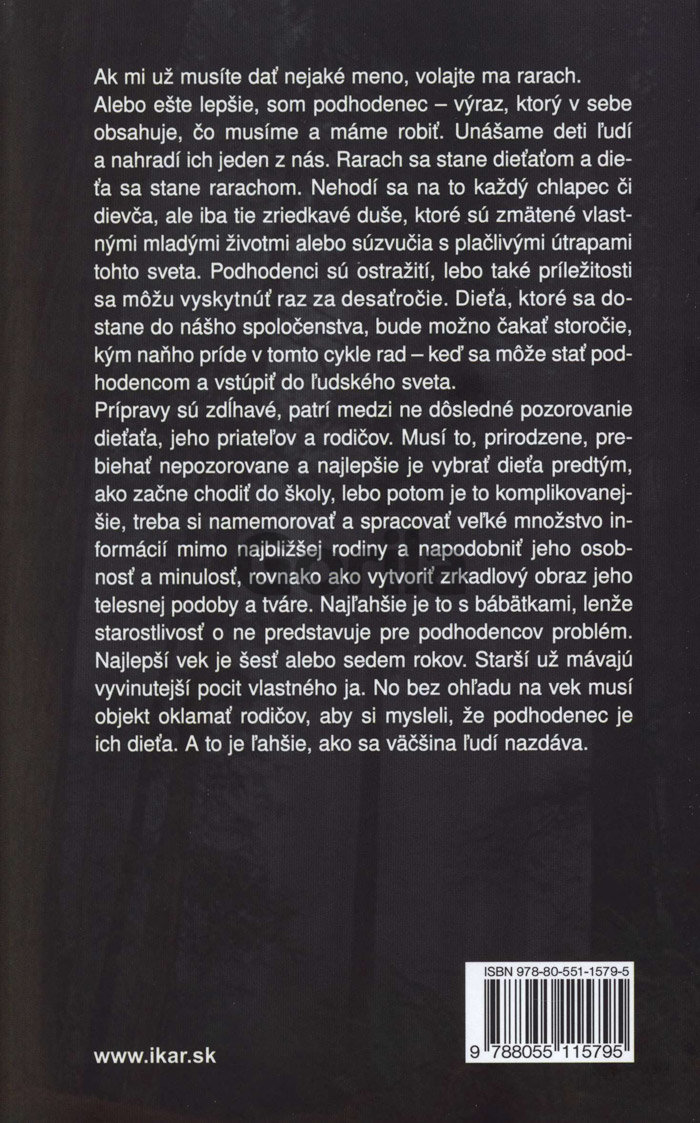 Ak mi už musíte dať nejaké meno, volajte ma rarach. Alebo ešte lepšie, som podhodenec – výraz, ktorý v sebe obsahuje, čo musíme a máme robiť. Unášame deti ľudí a nahradí ich jeden z nás. Rarach sa stane dieťaťom a dieťa sa stane rarachom. Nehodí sa na to každý chlapec či dievča, ale iba tie zriedkavé duše, ktoré sú zmätené vlastnými mladými životmi alebo súzvučia s plačlivými útrapami tohto sveta. Podhodenci sú ostražití, lebo také príležitosti sa môžu vyskytnúť raz za desaťročie. Dieťa, ktoré sa dostane do nášho spoločenstva, bude možno čakať storočie, kým naňho príde v tomto cykle rad – keď sa môže stať podhodencom a vstúpiť do ľudského sveta.
Prípravy sú zdĺhavé, patrí medzi ne dôsledné pozorovanie dieťaťa, jeho priateľov a rodičov. Musí to, prirodzene, prebiehať nepozorovane a najlepšie je vybrať dieťa predtým, ako začne chodiť do školy, lebo potom je to komplikovanejšie, treba si namemorovať a spracovať veľké množstvo informácií mimo najbližšej rodiny a napodobniť jeho osobnosť a minulosť, rovnako ako vytvoriť zrkadlový obraz jeho telesnej podoby a tváre. Najľahšie je to s bábätkami, lenže starostlivosť o ne predstavuje pre podhodencov problém. Najlepší vek je šesť alebo sedem rokov. Starší už mávajú vyvinutejší pocit vlastného ja. No bez ohľadu na vek musí objekt oklamať rodičov, aby si mysleli, že podhodenec je ich dieťa. A to je ľahšie, ako sa väčšina ľudí nazdáva.

ISBN 978-80-551-1579-5

9 788055 115795

www.ikar.sk